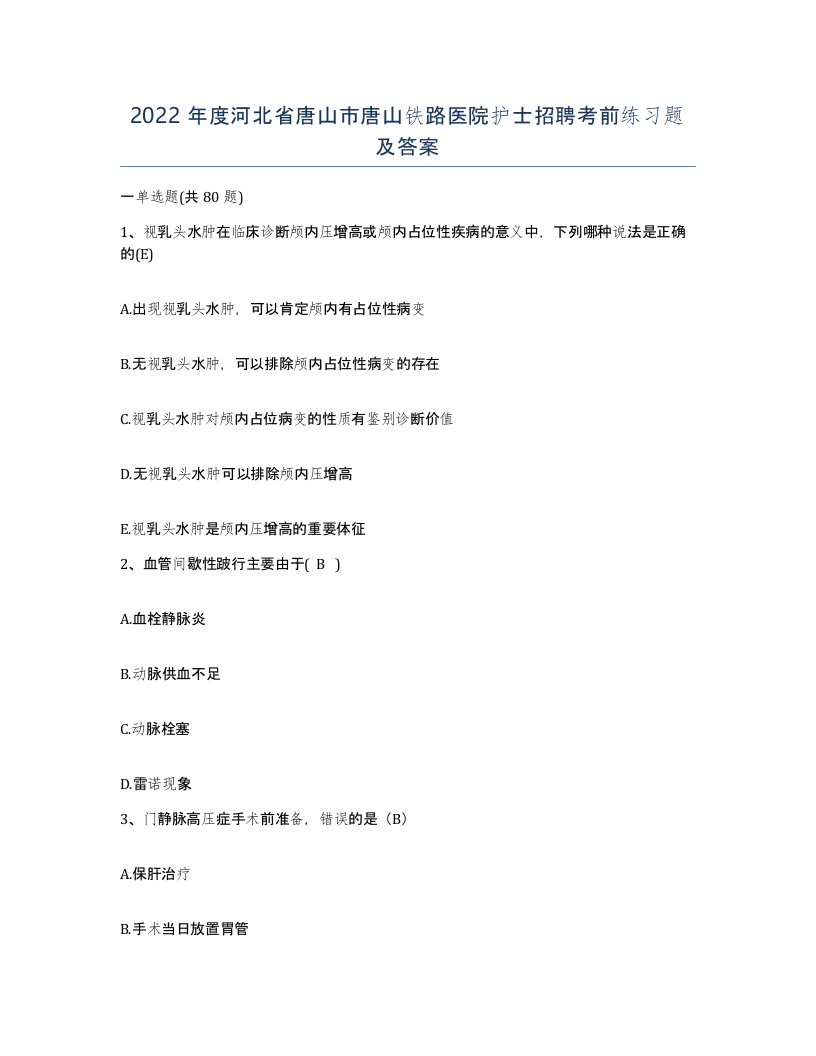 2022年度河北省唐山市唐山铁路医院护士招聘考前练习题及答案

一单选题(共80题)

1、视乳头水肿在临床诊断颅内压增高或颅内占位性疾病的意义中，下列哪种说法是正确的(E)

A.出现视乳头水肿，可以肯定颅内有占位性病变

B.无视乳头水肿，可以排除颅内占位性病变的存在

C.视乳头水肿对颅内占位病变的性质有鉴别诊断价值

D.无视乳头水肿可以排除颅内压增高

E.视乳头水肿是颅内压增高的重要体征

2、血管间歇性跛行主要由于( B )

A.血栓静脉炎

B.动脉供血不足

C.动脉栓塞

D.雷诺现象

3、门静脉高压症手术前准备，错误的是（B）

A.保肝治疗

B.手术当日放置胃管